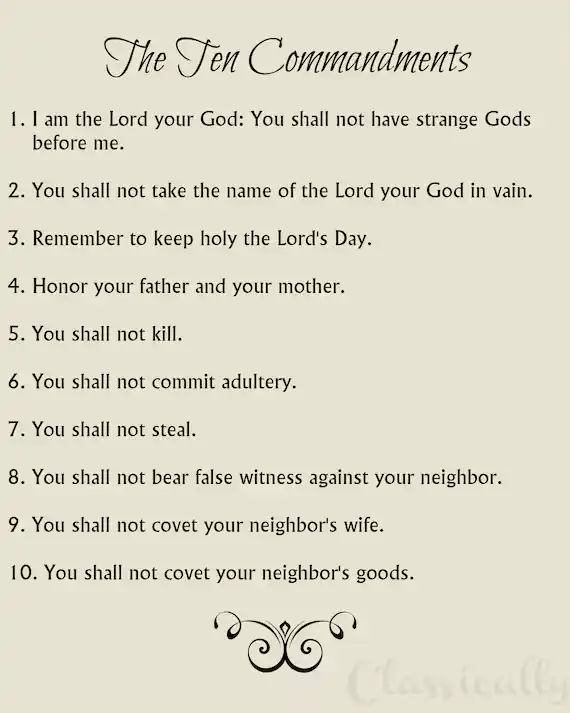 The Ten Commandments

1. I am the Lord your God: You shall not have strange Gods before me.

2. You shall not take the name of the Lord your God in vain.

3. Remember to keep holy the Lord's Day.

4. Honor your father and your mother.

5. You shall not kill.

6. You shall not commit adultery.

7. You shall not steal.

8. You shall not bear false witness against your neighbor.

9. You shall not covet your neighbor's wife.

10. You shall not covet your neighbor's goods.

Classically